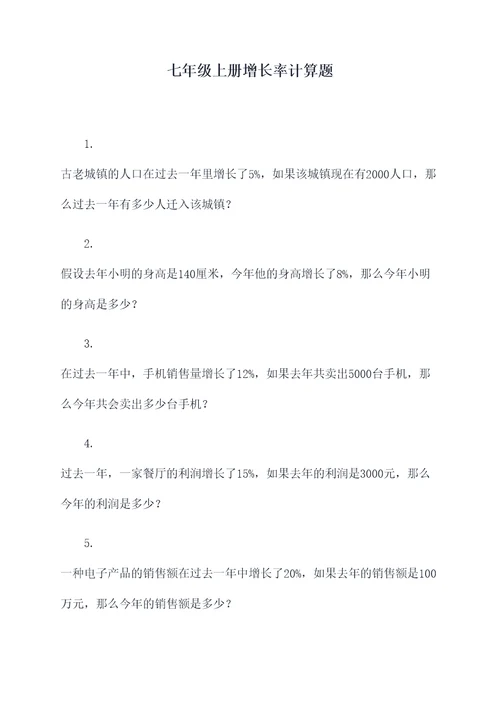 七年级上册增长率计算题

1.

古老城镇的人口在过去一年里增长了5%，如果该城镇现在有2000人口，那么过去一年有多少人迁入该城镇？

2.

假设去年小明的身高是140厘米，今年他的身高增长了8%，那么今年小明的身高是多少？

3.

在过去一年中，手机销售量增长了12%，如果去年共卖出5000台手机，那么今年共会卖出多少台手机？

4.

过去一年，一家餐厅的利润增长了15%，如果去年的利润是3000元，那么今年的利润是多少？

5.

一种电子产品的销售额在过去一年中增长了20%，如果去年的销售额是100万元，那么今年的销售额是多少？